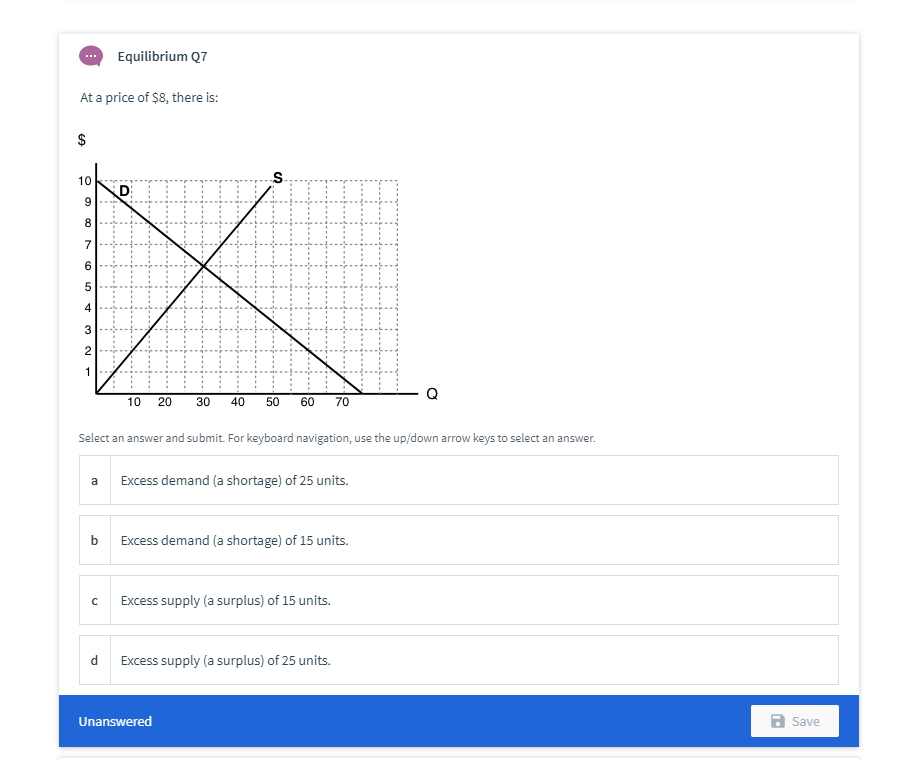 Equilibrium Q7

At a price of $8, there is:

$

10
9
8
7
6
5
4
3
2
1

D

S

10 20 30 40 50 60 70

Q

Select an answer and submit. For keyboard navigation, use the up/down arrow keys to select an answer.

a Excess demand (a shortage) of 25 units.

b Excess demand (a shortage) of 15 units.

c Excess supply (a surplus) of 15 units.

d Excess supply (a surplus) of 25 units.

Unanswered

Save